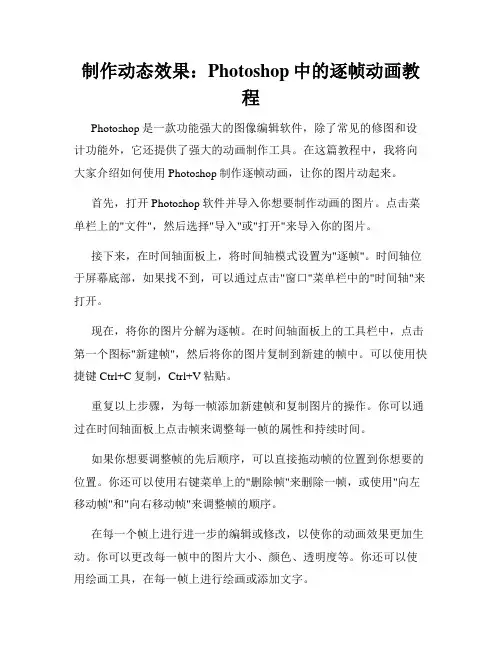 制作动态效果：Photoshop 中的逐帧动画教程

Photoshop 是一款功能强大的图像编辑软件，除了常见的修图和设计功能外，它还提供了强大的动画制作工具。在这篇教程中，我将向大家介绍如何使用 Photoshop 制作逐帧动画，让你的图片动起来。

首先，打开 Photoshop 软件并导入你想要制作动画的图片。点击菜单栏上的"文件"，然后选择"导入"或"打开"来导入你的图片。

接下来，在时间轴面板上，将时间轴模式设置为"逐帧"。时间轴位于屏幕底部，如果找不到，可以通过点击"窗口"菜单栏中的"时间轴"来打开。

现在，将你的图片分解为逐帧。在时间轴面板上的工具栏中，点击第一个图标"新建帧"，然后将你的图片复制到新建的帧中。可以使用快捷键 Ctrl+C 复制，Ctrl+V 粘贴。

重复以上步骤，为每一帧添加新建帧和复制图片的操作。你可以通过在时间轴面板上点击帧来调整每一帧的属性和持续时间。

如果你想要调整帧的先后顺序，可以直接拖动帧的位置到你想要的位置。你还可以使用右键菜单上的"删除帧"来删除一帧，或使用"向左移动帧"和"向右移动帧"来调整帧的顺序。

在每一个帧上进行进一步的编辑或修改，以使你的动画效果更加生动。你可以更改每一帧中的图片大小、颜色、透明度等。你还可以使用绘画工具，在每一帧上进行绘画或添加文字。